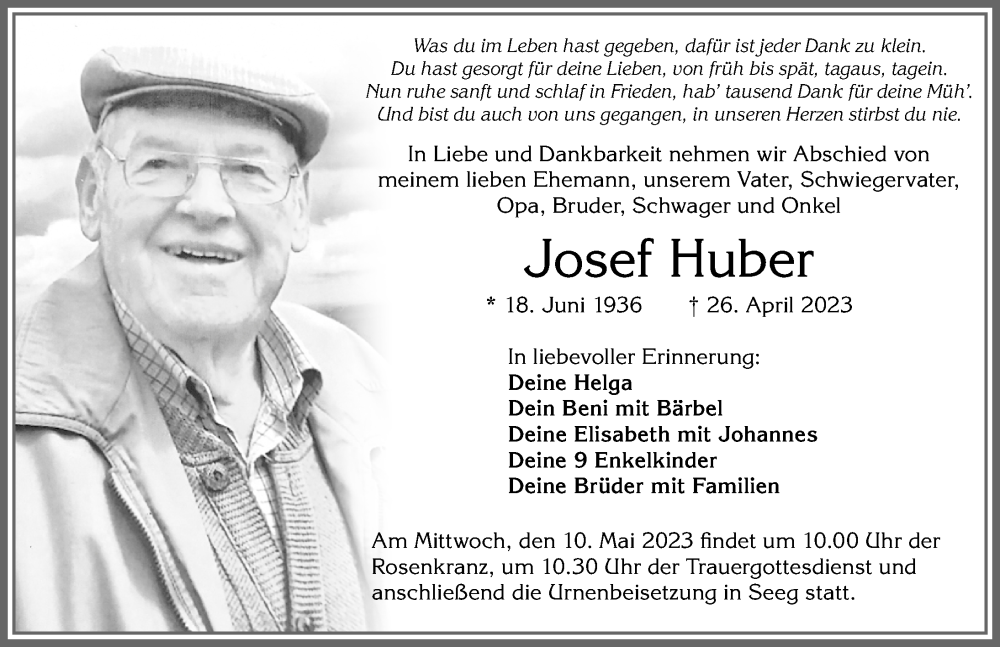 Was du im Leben hast gegeben, dafür ist jeder Dank zu klein.
Du hast gesorgt für deine Lieben, von früh bis spät, tagaus, tagein.
Nun ruhe sanft und schlaf in Frieden, hab' tausend Dank für deine Müh'.
Und bist du auch von uns gegangen, in unseren Herzen stirbst du nie.

In Liebe und Dankbarkeit nehmen wir Abschied von meinem lieben Ehemann, unserem Vater, Schwiegervater, Opa, Bruder, Schwager und Onkel

Josef Huber

* 18. Juni 1936 † 26. April 2023

In liebevoller Erinnerung:
Deine Helga
Dein Beni mit Bärbel
Deine Elisabeth mit Johannes
Deine 9 Enkelkinder
Deine Brüder mit Familien

Am Mittwoch, den 10. Mai 2023 findet um 10.00 Uhr der Rosenkranz, um 10.30 Uhr der Trauergottesdienst und anschließend die Urnenbeisetzung in Seeg statt.